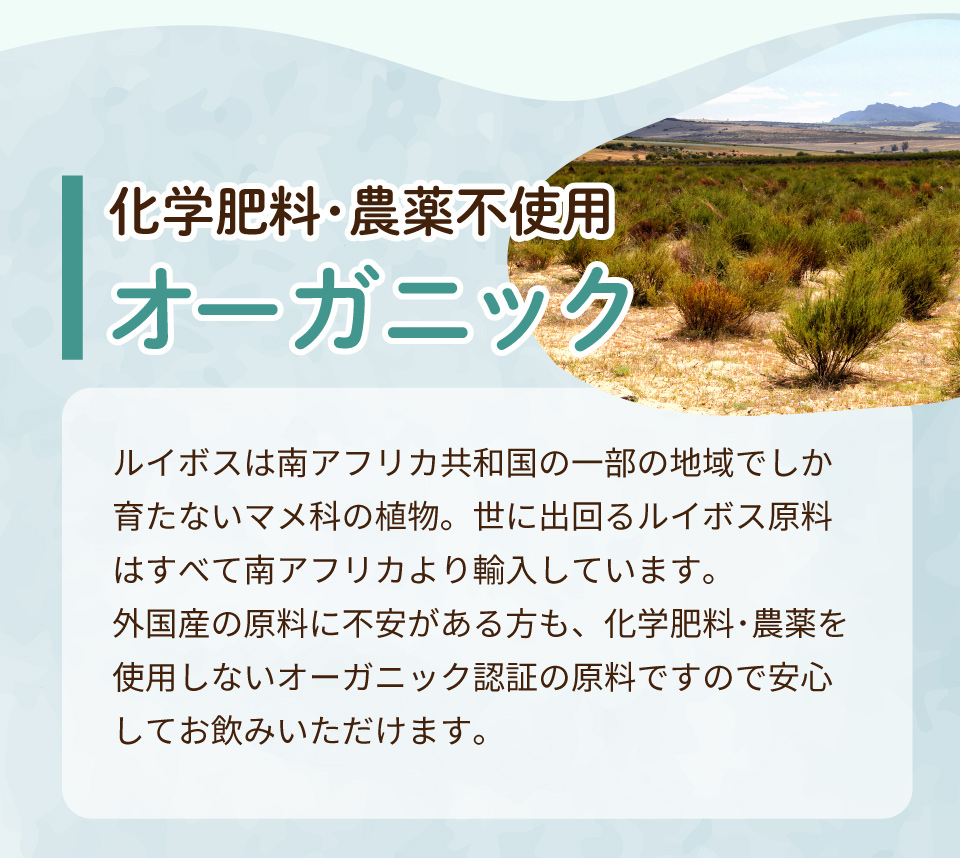 化学肥料・農薬不使用
オーガニック

ルイボスは南アフリカ共和国の一部の地域でしか育たないマメ科の植物。世に出回るルイボス原料はすべて南アフリカより輸入しています。
外国産の原料に不安がある方も、化学肥料・農薬を使用しないオーガニック認証の原料ですので安心してお飲みいただけます。